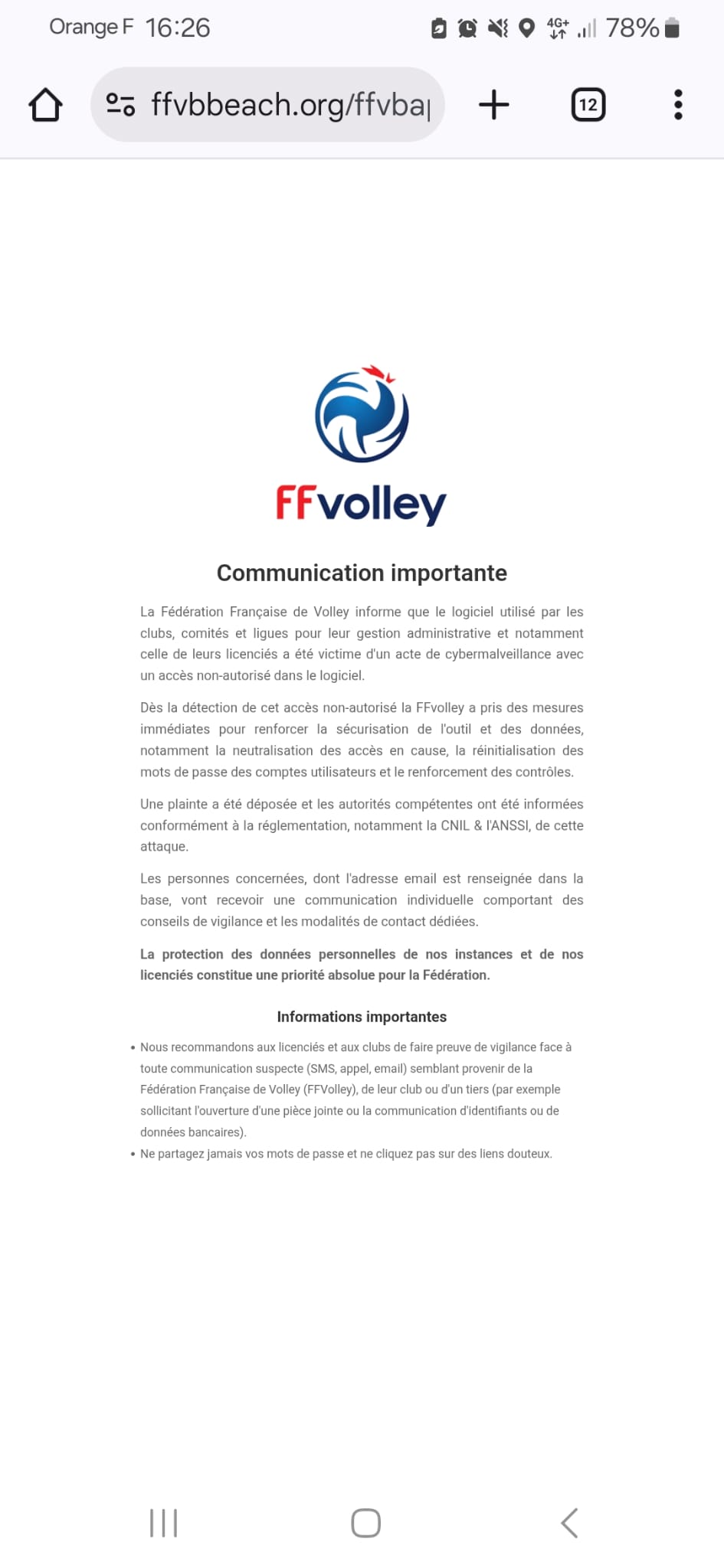 Orange F 16:26 4G+ 78%

ffvbbeach.org/ffvba

12

FFvolley

Communication importante

La Fédération Française de Volley informe que le logiciel utilisé par les clubs, comités et ligues pour leur gestion administrative et notamment celle de leurs licenciés a été victime d'un acte de cybermalveillance avec un accès non-autorisé dans le logiciel.

Dès la détection de cet accès non-autorisé la FFvolley a pris des mesures immédiates pour renforcer la sécurisation de l'outil et des données, notamment la neutralisation des accès en cause, la réinitialisation des mots de passe des comptes utilisateurs et le renforcement des contrôles.

Une plainte a été déposée et les autorités compétentes ont été informées conformément à la réglementation, notamment la CNIL & l'ANSSI, de cette attaque.

Les personnes concernées, dont l'adresse email est renseignée dans la base, vont recevoir une communication individuelle comportant des conseils de vigilance et les modalités de contact dédiées.

La protection des données personnelles de nos instances et de nos licenciés constitue une priorité absolue pour la Fédération.

Informations importantes

• Nous recommandons aux licenciés et aux clubs de faire preuve de vigilance face à toute communication suspecte (SMS, appel, email) semblant provenir de la Fédération Française de Volley (FFVolley), de leur club ou d'un tiers (par exemple sollicitant l'ouverture d'une pièce jointe ou la communication d'identifiants ou de données bancaires).
• Ne partagez jamais vos mots de passe et ne cliquez pas sur des liens douteux.